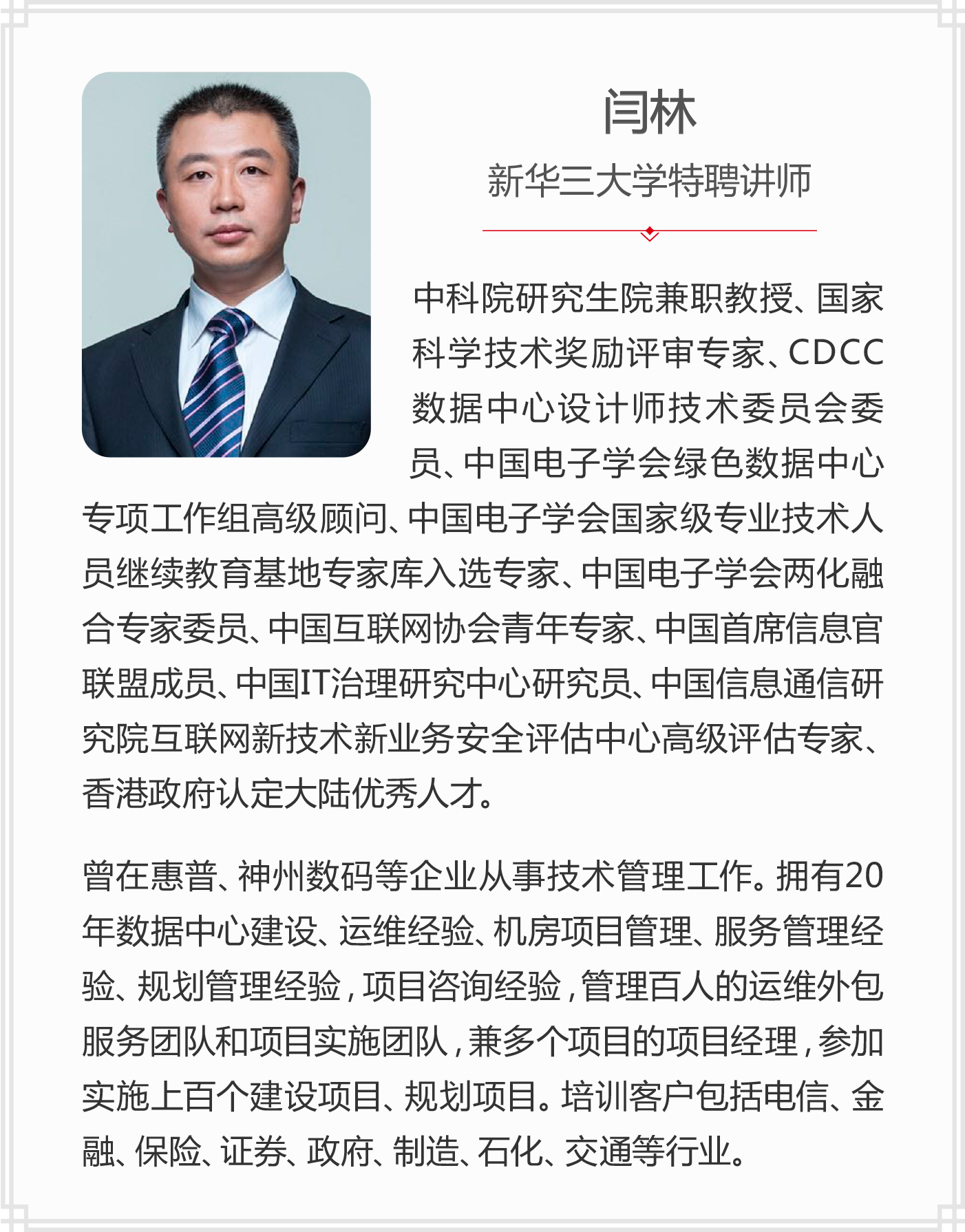 闫林

新华三大学特聘讲师

中科院研究生院兼职教授、国家科学技术奖励评审专家、CDCC数据中心设计师技术委员会委员、中国电子学会绿色数据中心专项工作组高级顾问、中国电子学会国家级专业技术人员继续教育基地专家库入选专家、中国电子学会两化融合专家委员、中国互联网协会青年专家、中国首席信息官联盟成员、中国IT治理研究中心研究员、中国信息通信研究院互联网新技术新业务安全评估中心高级评估专家、香港政府认定大陆优秀人才。

曾在惠普、神州数码等企业从事技术管理工作。拥有20年数据中心建设、运维经验、机房项目管理、服务管理经验、规划管理经验，项目咨询经验，管理百人的运维外包服务团队和项目实施团队，兼多个项目的项目经理，参加实施上百个建设项目、规划项目。培训客户包括电信、金融、保险、证券、政府、制造、石化、交通等行业。